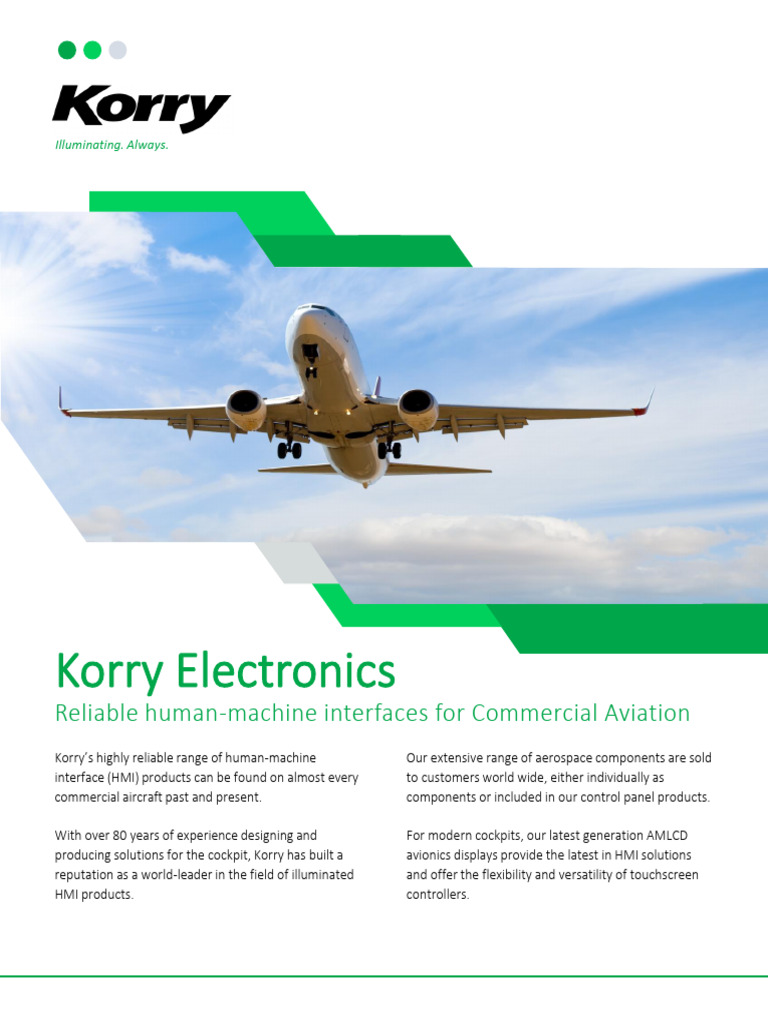 Korry

Illuminating. Always.

Korry Electronics

Reliable human-machine interfaces for Commercial Aviation

Korry's highly reliable range of human-machine interface (HMI) products can be found on almost every commercial aircraft past and present.

With over 80 years of experience designing and producing solutions for the cockpit, Korry has built a reputation as a world-leader in the field of illuminated HMI products.

Our extensive range of aerospace components are sold to customers world wide, either individually as components or included in our control panel products.

For modern cockpits, our latest generation AMLCD avionics displays provide the latest in HMI solutions and offer the flexibility and versatility of touchscreen controllers.